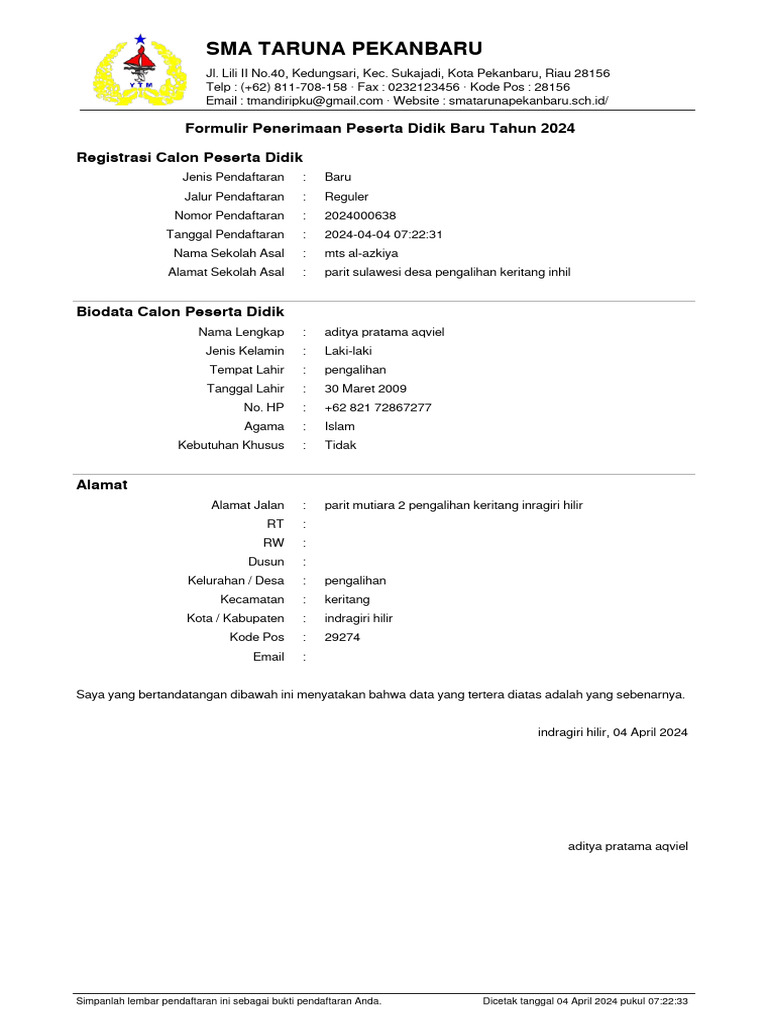 YTM

SMA TARUNA PEKANBARU

Jl. Lili II No.40, Kedungsari, Kec. Sukajadi, Kota Pekanbaru, Riau 28156
Telp : (+62) 811-708-158 · Fax : 0232123456 · Kode Pos : 28156
Email : tmandiripku@gmail.com · Website : smatarunapekanbaru.sch.id/

Formulir Penerimaan Peserta Didik Baru Tahun 2024

Registrasi Calon Peserta Didik

Jenis Pendaftaran : Baru
Jalur Pendaftaran : Reguler
Nomor Pendaftaran : 2024000638
Tanggal Pendaftaran : 2024-04-04 07:22:31
Nama Sekolah Asal : mts al-azkiya
Alamat Sekolah Asal : parit sulawesi desa pengalihan keritang inhil

Biodata Calon Peserta Didik

Nama Lengkap : aditya pratama aqviel
Jenis Kelamin : Laki-laki
Tempat Lahir : pengalihan
Tanggal Lahir : 30 Maret 2009
No. HP : +62 821 72867277
Agama : Islam
Kebutuhan Khusus : Tidak

Alamat

Alamat Jalan : parit mutiara 2 pengalihan keritang inragiri hilir
RT :
RW :
Dusun :
Kelurahan / Desa : pengalihan
Kecamatan : keritang
Kota / Kabupaten : indragiri hilir
Kode Pos : 29274
Email :

Saya yang bertandatangan dibawah ini menyatakan bahwa data yang tertera diatas adalah yang sebenarnya.

indragiri hilir, 04 April 2024

aditya pratama aqviel

Simpanlah lembar pendaftaran ini sebagai bukti pendaftaran Anda.

Dicetak tanggal 04 April 2024 pukul 07:22:33